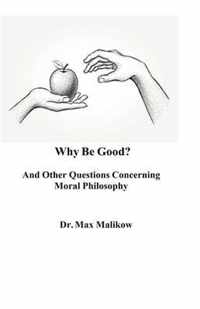 Why Be Good?

And Other Questions Concerning Moral Philosophy

Dr. Max Malikow